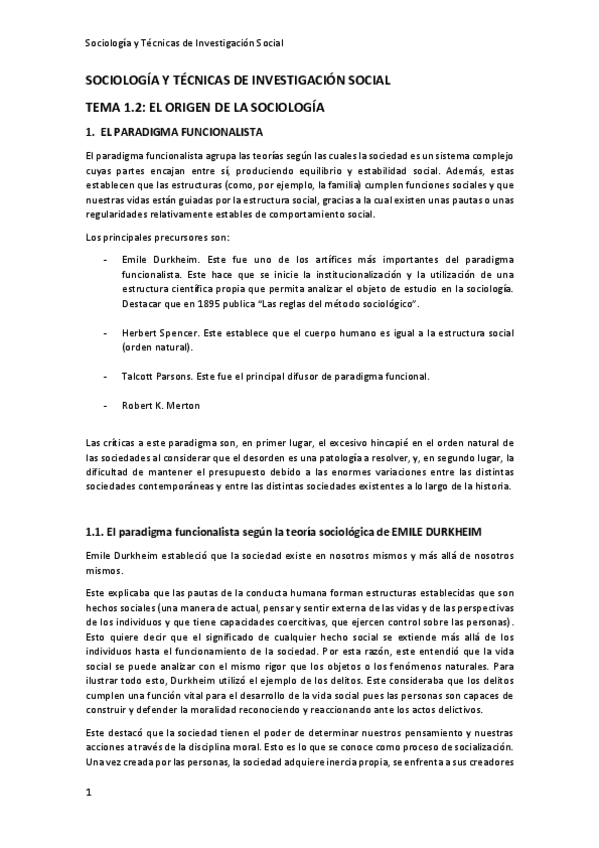 Sociología y Técnicas de Investigación Social

SOCIOLOGÍA Y TÉCNICAS DE INVESTIGACIÓN SOCIAL

TEMA 1.2: EL ORIGEN DE LA SOCIOLOGÍA

1. EL PARADIGMA FUNCIONALISTA

El paradigma funcionalista agrupa las teorías según las cuales la sociedad es un sistema complejo cuyas partes encajan entre sí, produciendo equilibrio y estabilidad social. Además, estas establecen que las estructuras (como, por ejemplo, la familia) cumplen funciones sociales y que nuestras vidas están guiadas por la estructura social, gracias a la cual existen unas pautas o unas regularidades relativamente estables de comportamiento social.

Los principales precursores son:

- Emile Durkheim. Este fue uno de los artífices más importantes del paradigma funcionalista. Este hace que se inicie la institucionalización y la utilización de una estructura científica propia que permita analizar el objeto de estudio en la sociología. Destacar que en 1895 publica "Las reglas del método sociológico".

- Herbert Spencer. Este establece que el cuerpo humano es igual a la estructura social (orden natural).

- Talcott Parsons. Este fue el principal difusor de paradigma funcional.

- Robert K. Merton

Las críticas a este paradigma son, en primer lugar, el excesivo hincapié en el orden natural de las sociedades al considerar que el desorden es una patología a resolver, y, en segundo lugar, la dificultad de mantener el presupuesto debido a las enormes variaciones entre las distintas sociedades contemporáneas y entre las distintas sociedades existentes a lo largo de la historia.

1.1. El paradigma funcionalista según la teoría sociológica de EMILE DURKHEIM

Emile Durkheim estableció que la sociedad existe en nosotros mismos y más allá de nosotros mismos.

Este explicaba que las pautas de la conducta humana forman estructuras establecidas que son hechos sociales (una manera de actual, pensar y sentir externa de las vidas y de las perspectivas de los individuos y que tiene capacidades coercitivas, que ejercen control sobre las personas). Esto quiere decir que el significado de cualquier hecho social se extiende más allá de los individuos hasta el funcionamiento de la sociedad. Por esta razón, este entendió que la vida social se puede analizar con el mismo rigor que los objetos o los fenómenos naturales. Para ilustrar todo esto, Durkheim utilizó el ejemplo de los delitos. Este consideraba que los delitos cumplen una función vital para el desarrollo de la vida social pues las personas son capaces de construir y defender la moralidad reconociendo y reaccionando ante los actos delictivos.

Este destacó que la sociedad tienen el poder de determinar nuestros pensamiento y nuestras acciones a través de la disciplina moral. Esto es lo que se conoce como proceso de socialización. Una vez creada por las personas, la sociedad adquiere inercia propia, se enfrenta a sus creadores

1